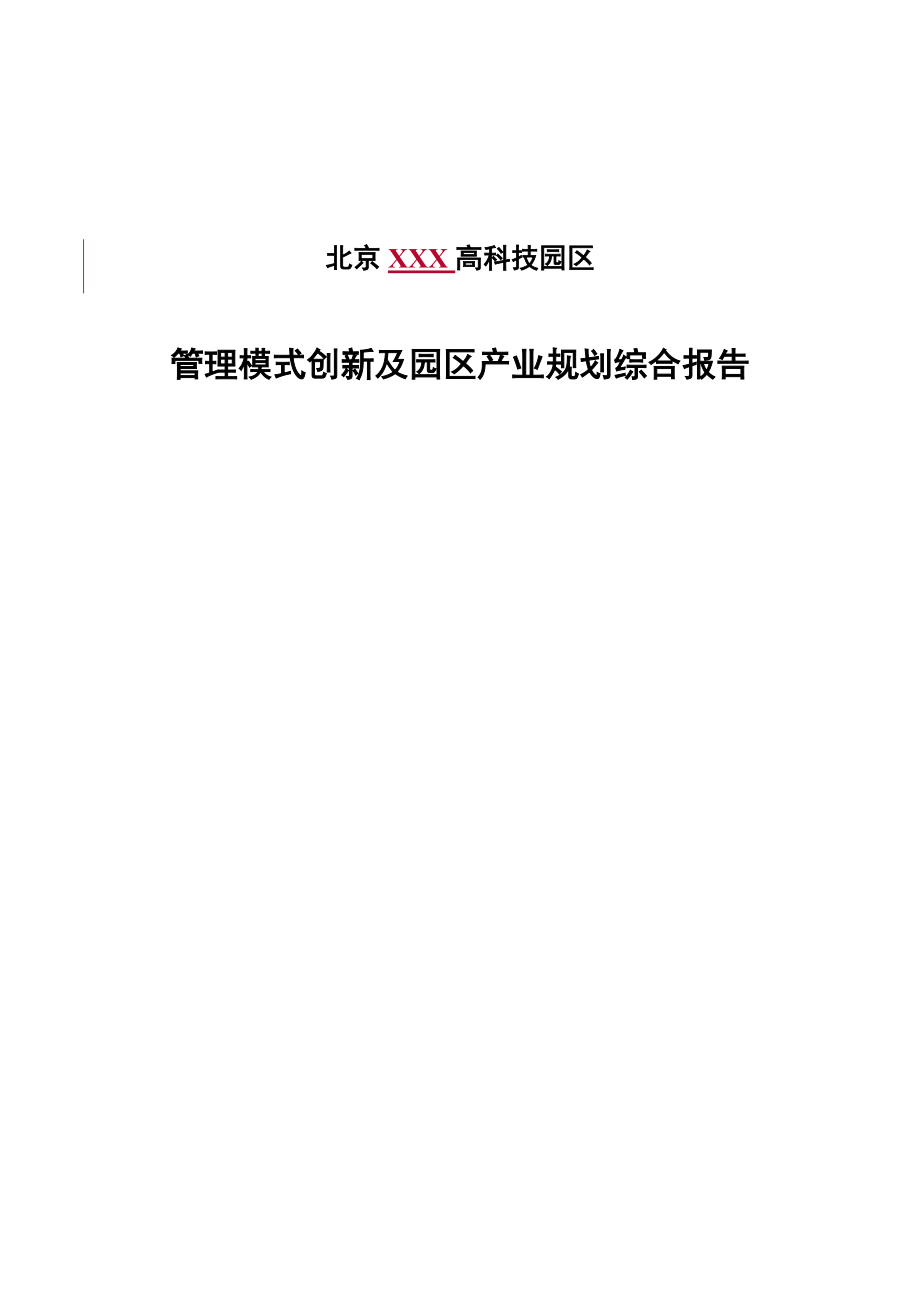 北京 XXX 高科技园区

管理模式创新及园区产业规划综合报告